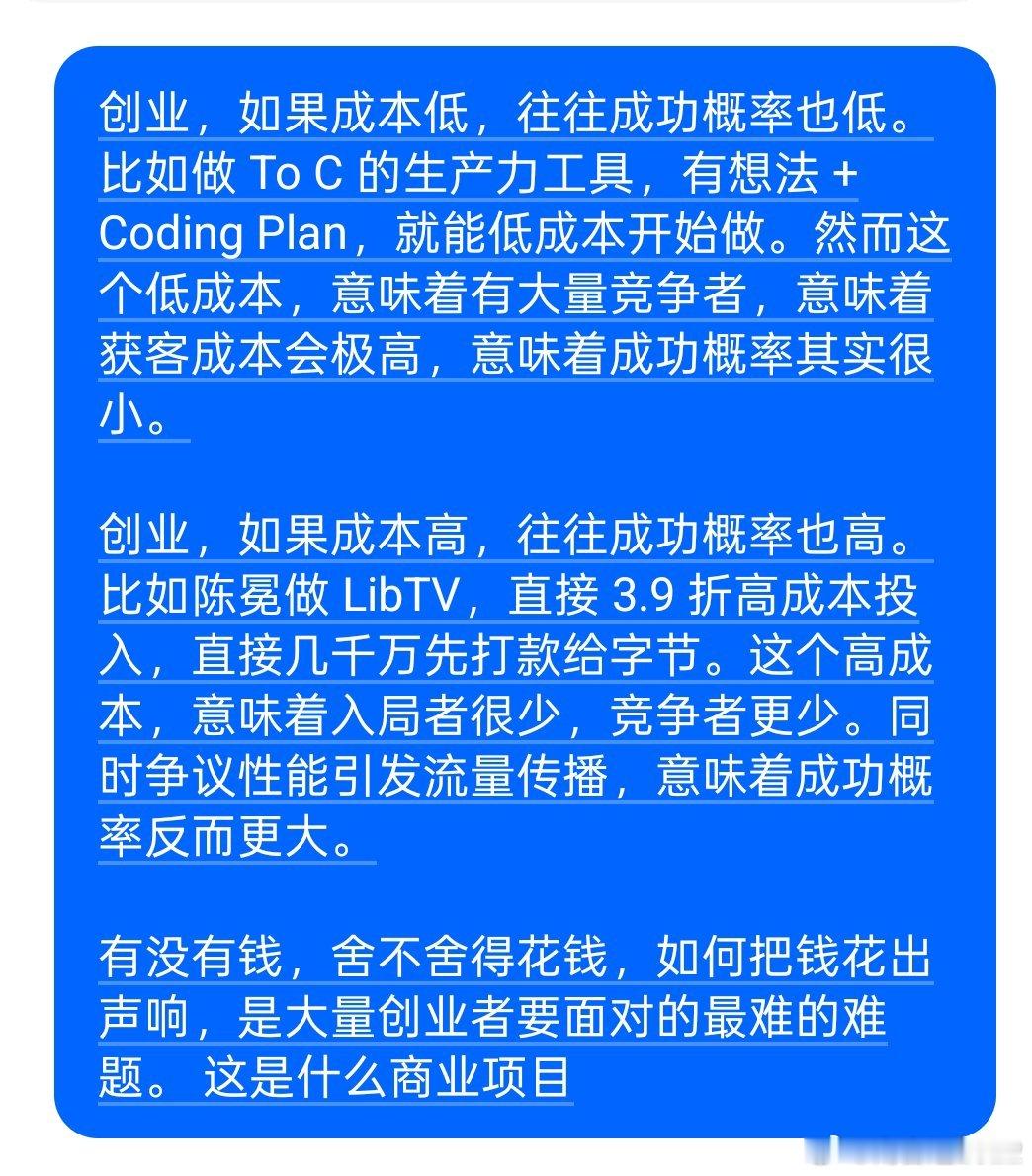 创业，如果成本低，往往成功概率也低。比如做 To C 的生产力工具，有想法 + Coding Plan，就能低成本开始做。然而这个低成本，意味着有大量竞争者，意味着获客成本会极高，意味着成功概率其实很小。

创业，如果成本高，往往成功概率也高。比如陈冕做 LibTV，直接 3.9 折高成本投入，直接几千万先打款给字节。这个高成本，意味着入局者很少，竞争者更少。同时争议性能引发流量传播，意味着成功概率反而更大。

有没有钱，舍不舍得花钱，如何把钱花出声响，是大量创业者要面对的最难的难题。 这是什么商业项目